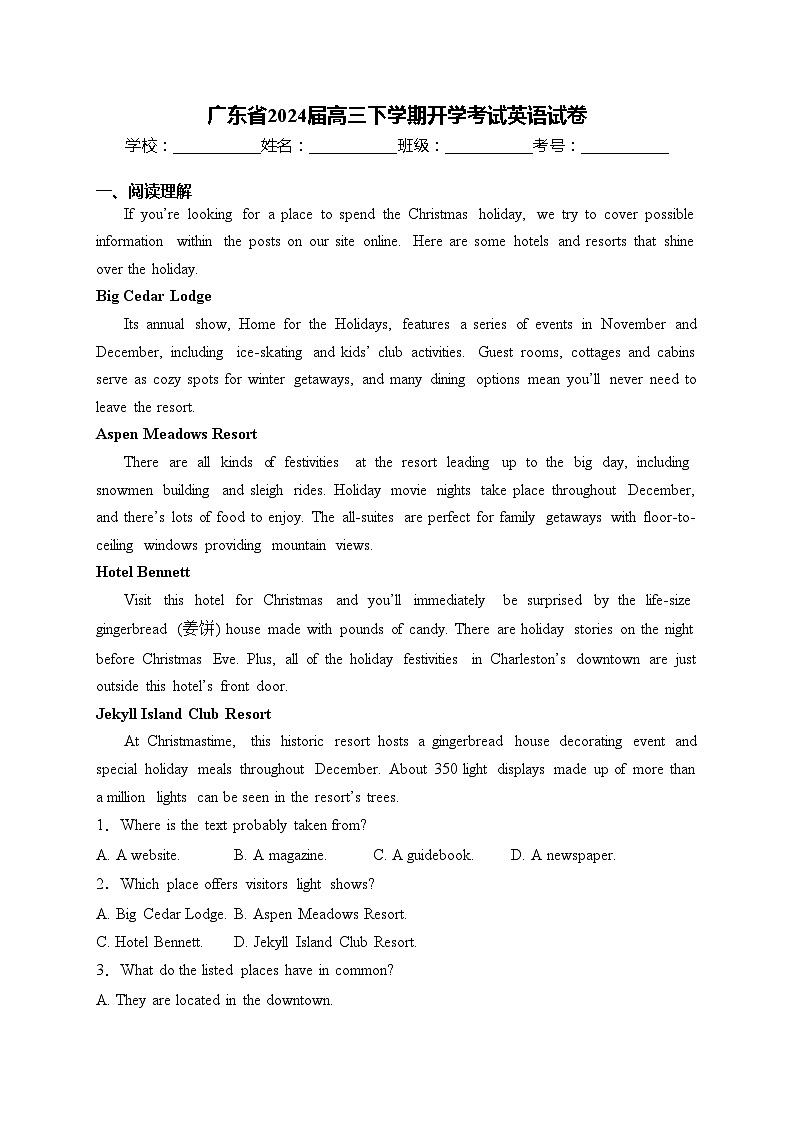 广东省2024届高三下学期开学考试英语试卷

学校：___________姓名：___________班级：___________考号：___________

一、阅读理解

If you're looking for a place to spend the Christmas holiday, we try to cover possible information within the posts on our site online. Here are some hotels and resorts that shine over the holiday.

Big Cedar Lodge

Its annual show, Home for the Holidays, features a series of events in November and December, including ice-skating and kids' club activities. Guest rooms, cottages and cabins serve as cozy spots for winter getaways, and many dining options mean you'll never need to leave the resort.

Aspen Meadows Resort

There are all kinds of festivities at the resort leading up to the big day, including snowmen building and sleigh rides. Holiday movie nights take place throughout December, and there's lots of food to enjoy. The all-suites are perfect for family getaways with floor-to-ceiling windows providing mountain views.

Hotel Bennett

Visit this hotel for Christmas and you'll immediately be surprised by the life-size gingerbread (姜饼) house made with pounds of candy. There are holiday stories on the night before Christmas Eve. Plus, all of the holiday festivities in Charleston's downtown are just outside this hotel's front door.

Jekyll Island Club Resort

At Christmastime, this historic resort hosts a gingerbread house decorating event and special holiday meals throughout December. About 350 light displays made up of more than a million lights can be seen in the resort's trees.

1. Where is the text probably taken from?

A. A website.  B. A magazine.  C. A guidebook.  D. A newspaper.

2. Which place offers visitors light shows?

A. Big Cedar Lodge. B. Aspen Meadows Resort.

C. Hotel Bennett.  D. Jekyll Island Club Resort.

3. What do the listed places have in common?

A. They are located in the downtown.